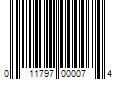 0 11797 00007 4